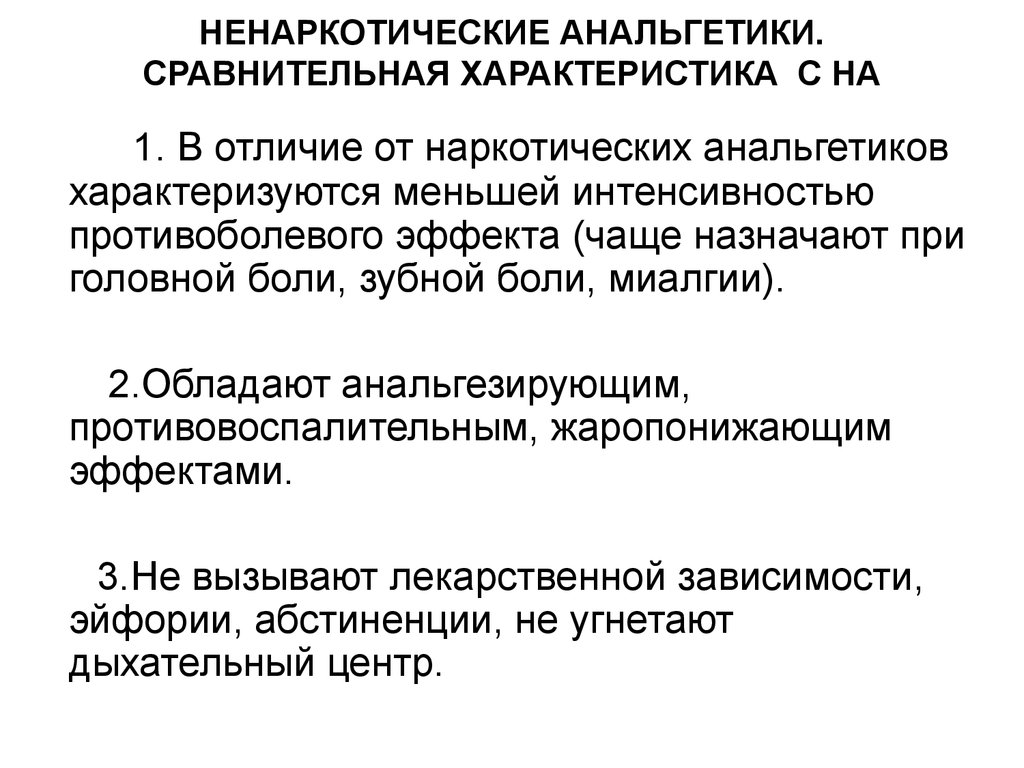 НЕНАРКОТИЧЕСКИЕ АНАЛЬГЕТИКИ.
СРАВНИТЕЛЬНАЯ ХАРАКТЕРИСТИКА С НА

1. В отличие от наркотических анальгетиков характеризуются меньшей интенсивностью противоболевого эффекта (чаще назначают при головной боли, зубной боли, миалгии).

2.Обладают анальгезирующим, противовоспалительным, жаропонижающим эффектами.

3.Не вызывают лекарственной зависимости, эйфории, абстиненции, не угнетают дыхательный центр.